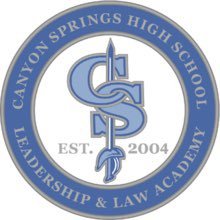 CANYON SPRINGS HIGH SCHOOL

CS

EST. 2004

LEADERSHIP & LAW ACADEMY